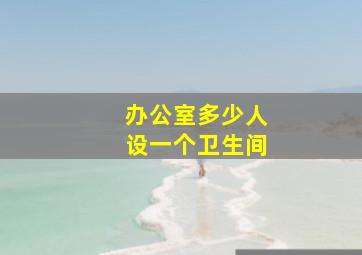 办公室多少人
设一个卫生间